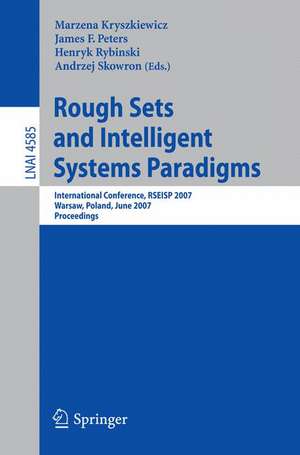 LNAI 4585

Marzena Kryszkiewicz
James F. Peters
Henryk Rybinski
Andrzej Skowron (Eds.)

Rough Sets and Intelligent Systems Paradigms

International Conference, RSEISP 2007
Warsaw, Poland, June 2007
Proceedings

Springer